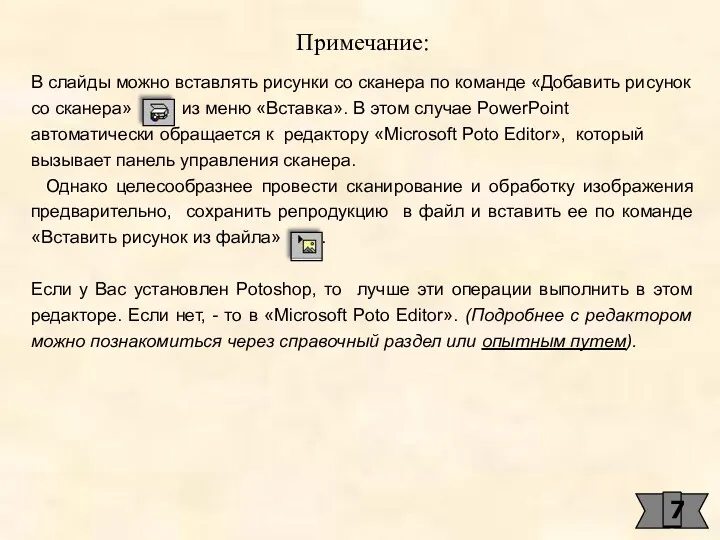 Примечание:

В слайды можно вставлять рисунки со сканера по команде «Добавить рисунок со сканера» из меню «Вставка». В этом случае PowerPoint автоматически обращается к редактору «Microsoft Poto Editor», который вызывает панель управления сканера.

Однако целесообразнее провести сканирование и обработку изображения предварительно, сохранить репродукцию в файл и вставить ее по команде «Вставить рисунок из файла» .

Если у Вас установлен Potoshop, то лучше эти операции выполнить в этом редакторе. Если нет, - то в «Microsoft Poto Editor». (Подробнее с редактором можно познакомиться через справочный раздел или опытным путем).

7